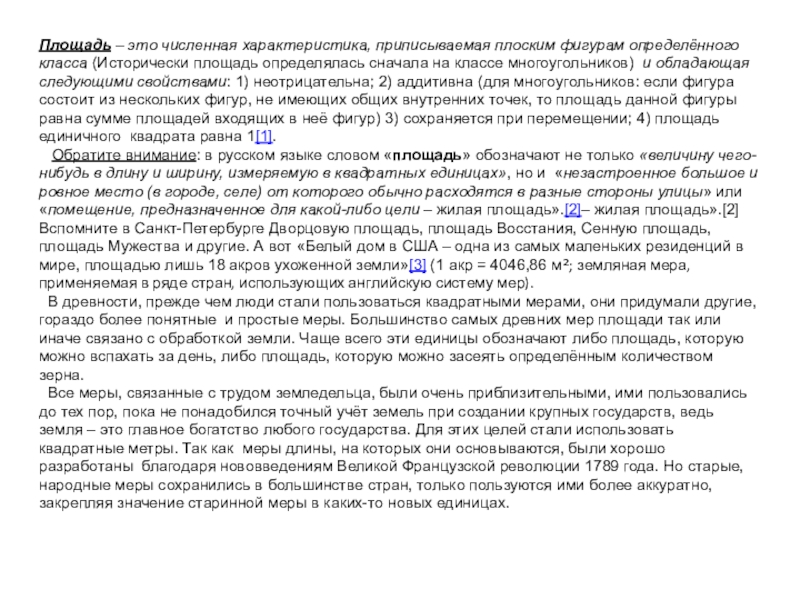 Площадь – это численная характеристика, приписываемая плоским фигурам определённого класса (Исторически площадь определялась сначала на классе многоугольников) и обладающая следующими свойствами: 1) неотрицательна; 2) аддитивна (для многоугольников: если фигура состоит из нескольких фигур, не имеющих общих внутренних точек, то площадь данной фигуры равна сумме площадей входящих в неё фигур) 3) сохраняется при перемещении; 4) площадь единичного квадрата равна 1[1].

Обратите внимание: в русском языке словом «площадь» обозначают не только «величину чего-нибудь в длину и ширину, измеряемую в квадратных единицах», но и «незастроенное большое и ровное место (в городе, селе) от которого обычно расходятся в разные стороны улицы» или «помещение, предназначенное для какой-либо цели – жилая площадь».[2]– жилая площадь».[2] Вспомните в Санкт-Петербурге Дворцовую площадь, площадь Восстания, Сенную площадь, площадь Мужества и другие. А вот «Белый дом в США – одна из самых маленьких резиденций в мире, площадью лишь 18 акров ухоженной земли»[3] (1 акр = 4046,86 м²; земляная мера, применяемая в ряде стран, использующих английскую систему мер).

В древности, прежде чем люди стали пользоваться квадратными мерами, они придумали другие, гораздо более понятные и простые меры. Большинство самых древних мер площади так или иначе связано с обработкой земли. Чаще всего эти единицы обозначают либо площадь, которую можно вспахать за день, либо площадь, которую можно засеять определённым количеством зерна.

Все меры, связанные с трудом земледельца, были очень приблизительными, ими пользовались до тех пор, пока не понадобился точный учёт земель при создании крупных государств, ведь земля – это главное богатство любого государства. Для этих целей стали использовать квадратные метры. Так как меры длины, на которых они основываются, были хорошо разработаны благодаря нововведениям Великой Французской революции 1789 года. Но старые, народные меры сохранились в большинстве стран, только пользуются ими более аккуратно, закрепляя значение старинной меры в каких-то новых единицах.